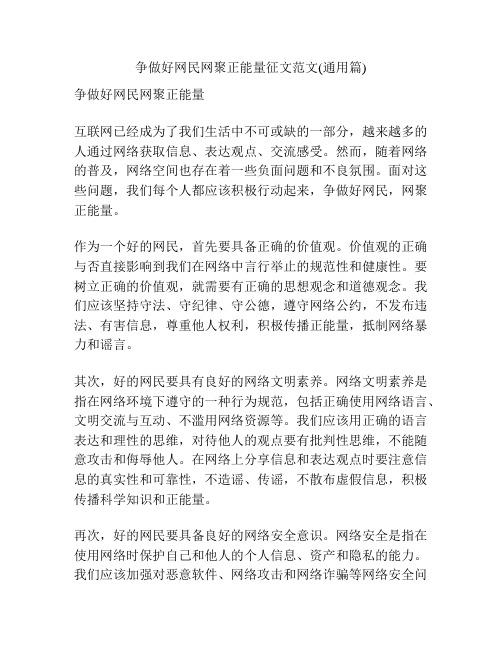 争做好网民网聚正能量征文范文(通用篇)

争做好网民网聚正能量

互联网已经成为了我们生活中不可或缺的一部分，越来越多的人通过网络获取信息、表达观点、交流感受。然而，随着网络的普及，网络空间也存在着一些负面问题和不良氛围。面对这些问题，我们每个人都应该积极行动起来，争做好网民，网聚正能量。

作为一个好的网民，首先要具备正确的价值观。价值观的正确与否直接影响到我们在网络中言行举止的规范性和健康性。要树立正确的价值观，就需要有正确的思想观念和道德观念。我们应该坚持守法、守纪律、守公德，遵守网络公约，不发布违法、有害信息，尊重他人权利，积极传播正能量，抵制网络暴力和谣言。

其次，好的网民要具有良好的网络文明素养。网络文明素养是指在网络环境下遵守的一种行为规范，包括正确使用网络语言、文明交流与互动、不滥用网络资源等。我们应该用正确的语言表达和理性的思维，对待他人的观点要有批判性思维，不能随意攻击和侮辱他人。在网络上分享信息和表达观点时要注意信息的真实性和可靠性，不造谣、传谣，不散布虚假信息，积极传播科学知识和正能量。

再次，好的网民要具备良好的网络安全意识。网络安全是指在使用网络时保护自己和他人的个人信息、资产和隐私的能力。我们应该加强对恶意软件、网络攻击和网络诈骗等网络安全问